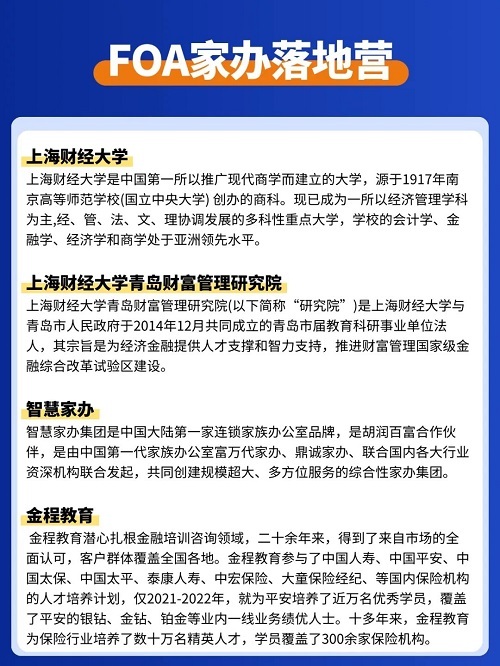 FOA家办落地营

上海财经大学

上海财经大学是中国第一所以推广现代商学而建立的大学，源于1917年南京高等师范学校(国立中央大学) 创办的商科。现已成为一所以经济管理学科为主,经、管、法、文、理协调发展的多科性重点大学，学校的会计学、金融学、经济学和商学处于亚洲领先水平。

上海财经大学青岛财富管理研究院

上海财经大学青岛财富管理研究院(以下简称“研究院”)是上海财经大学与青岛市人民政府于2014年12月共同成立的青岛市届教育科研事业单位法人，其宗旨是为经济金融提供人才支撑和智力支持，推进财富管理国家级金融综合改革试验区建设。

智慧家办

智慧家办集团是中国大陆第一家连锁家族办公室品牌，是胡润百富合作伙伴，是由中国第一代家族办公室富万代家办、鼎诚家办、联合国内各大行业资深机构联合发起，共同创建规模超大、多方位服务的综合性家办集团。

金程教育

金程教育潜心扎根金融培训咨询领域，二十余年来，得到了来自市场的全面认可，客户群体覆盖全国各地。金程教育参与了中国人寿、中国平安、中国太保、中国太平、泰康人寿、中宏保险、大童保险经纪、等国内保险机构的人才培养计划，仅2021-2022年，就为平安培养了近万名优秀学员，覆盖了平安的银钻、金钻、铂金等业内一线业务绩优人士。十多年来，金程教育为保险行业培养了数十万名精英人才，学员覆盖了300余家保险机构。